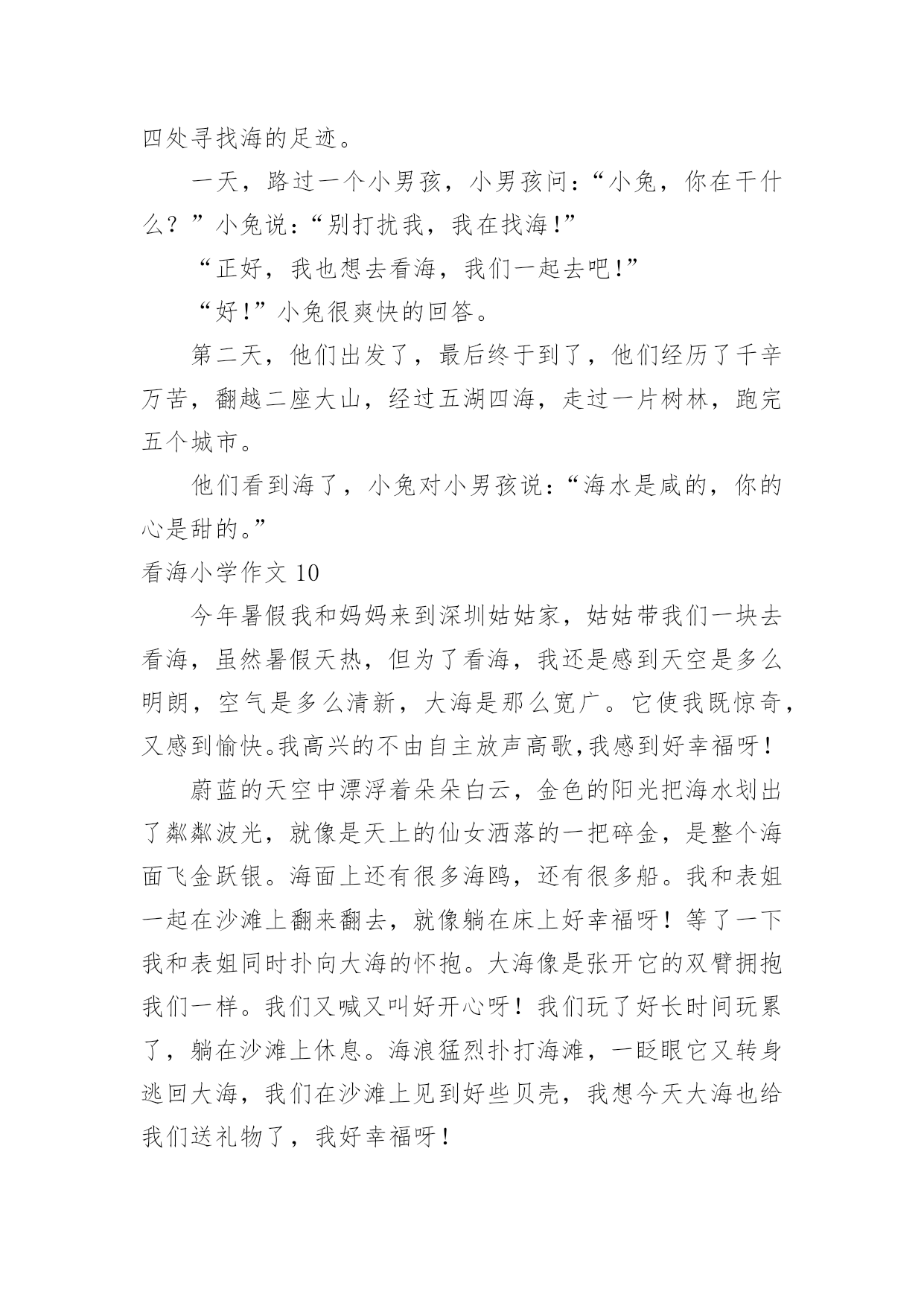 四处寻找海的足迹。

一天，路过一个小男孩，小男孩问：“小兔，你在干什么？”小兔说：“别打扰我，我在找海!”

“正好，我也想去看海，我们一起去吧!”

“好!”小兔很爽快的回答。

第二天，他们出发了，最后终于到了，他们经历了千辛万苦，翻越二座大山，经过五湖四海，走过一片树林，跑完五个城市。

他们看到海了，小兔对小男孩说：“海水是咸的，你的心是甜的。”

看海小学作文 10

今年暑假我和妈妈来到深圳姑姑家，姑姑带我们一块去看海，虽然暑假天热，但为了看海，我还是感到天空是多么明朗，空气是多么清新，大海是那么宽广。它使我既惊奇，又感到愉快。我高兴的不由自主放声高歌,我感到好幸福呀!

蔚蓝的天空中漂浮着朵朵白云，金色的阳光把海水划出了粼粼波光，就像是天上的仙女洒落的一把碎金，是整个海面飞金跃银。海面上还有很多海鸥，还有很多船。我和表姐一起在沙滩上翻来翻去，就像躺在床上好幸福呀！等了一下我和表姐同时扑向大海的怀抱。大海像是张开它的双臂拥抱我们一样。我们又喊又叫好开心呀！我们玩了好长时间玩累了，躺在沙滩上休息。海浪猛烈扑打海滩，一眨眼它又转身逃回大海，我们在沙滩上见到好些贝壳，我想今天大海也给我们送礼物了，我好幸福呀!